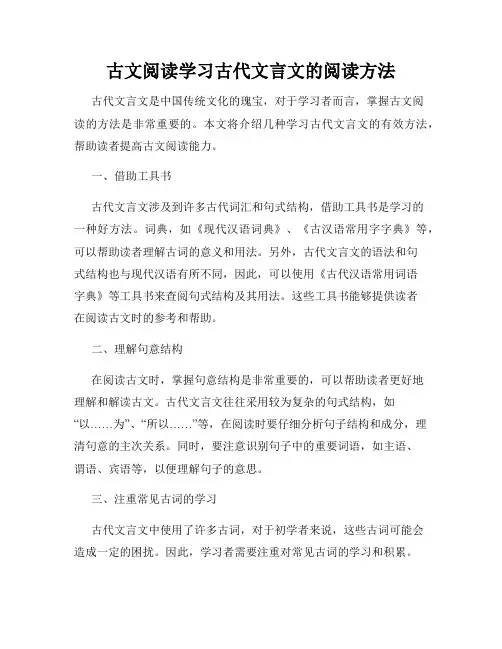 古文阅读学习古代文言文的阅读方法

古代文言文是中国传统文化的瑰宝，对于学习者而言，掌握古文阅读的方法是非常重要的。本文将介绍几种学习古代文言文的有效方法，帮助读者提高古文阅读能力。

一、借助工具书

古代文言文涉及到许多古代词汇和句式结构，借助工具书是学习的一种好方法。词典，如《现代汉语词典》、《古汉语常用字字典》等，可以帮助读者理解古词的意义和用法。另外，古代文言文的语法和句式结构也与现代汉语有所不同，因此，可以使用《古代汉语常用词语字典》等工具书来查阅句式结构及其用法。这些工具书能够提供读者在阅读古文时的参考和帮助。

二、理解句意结构

在阅读古文时，掌握句意结构是非常重要的，可以帮助读者更好地理解和解读古文。古代文言文往往采用较为复杂的句式结构，如“以……为”、“所以……”等，在阅读时要仔细分析句子结构和成分，理清句意的主次关系。同时，要注意识别句子中的重要词语，如主语、谓语、宾语等，以便理解句子的意思。

三、注重常见古词的学习

古代文言文中使用了许多古词，对于初学者来说，这些古词可能会造成一定的困扰。因此，学习者需要注重对常见古词的学习和积累。